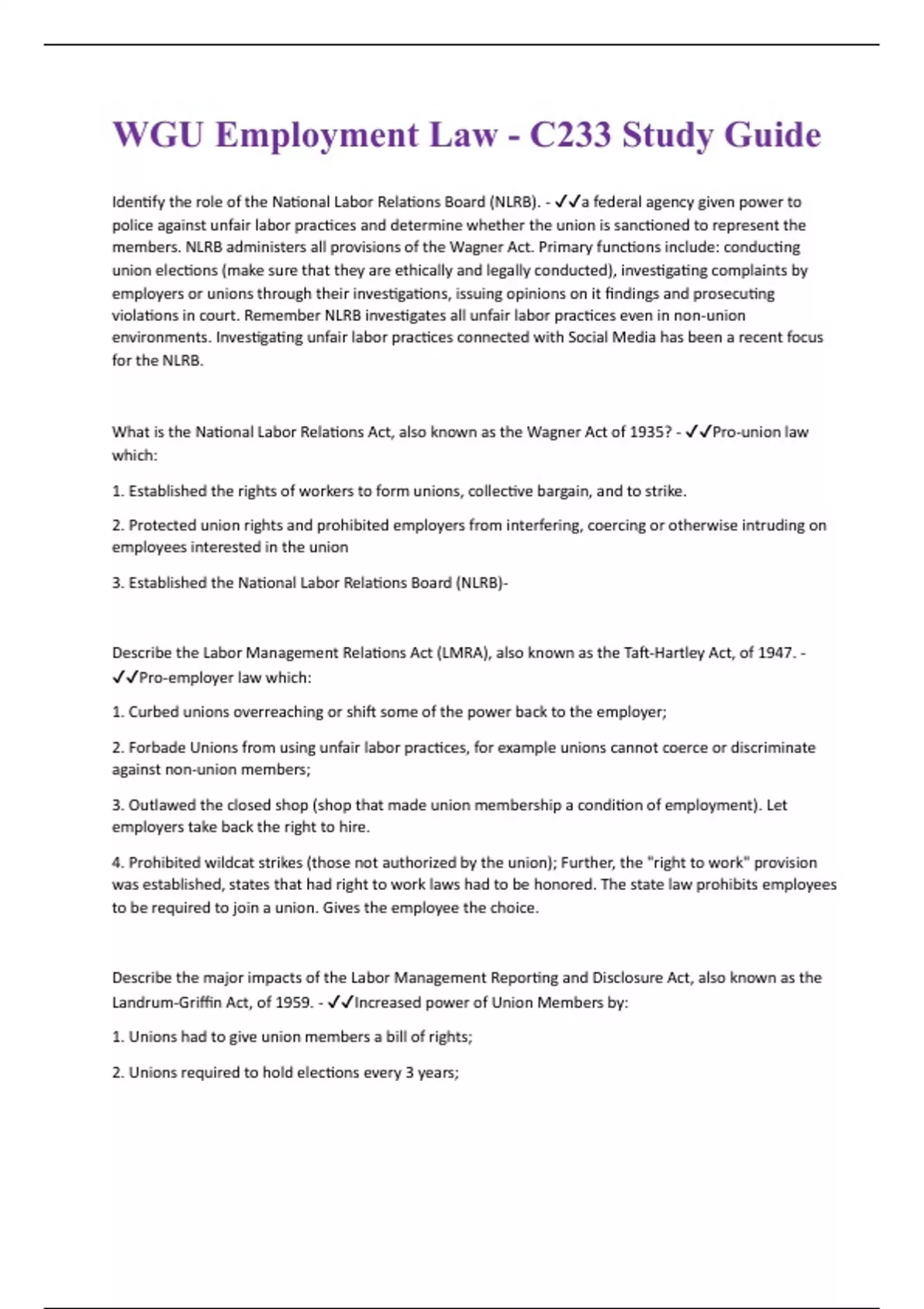 WGU Employment Law - C233 Study Guide

Identify the role of the National Labor Relations Board (NLRB). - ✓✓a federal agency given power to police against unfair labor practices and determine whether the union is sanctioned to represent the members. NLRB administers all provisions of the Wagner Act. Primary functions include: conducting union elections (make sure that they are ethically and legally conducted), investigating complaints by employers or unions through their investigations, issuing opinions on it findings and prosecuting violations in court. Remember NLRB investigates all unfair labor practices even in non-union environments. Investigating unfair labor practices connected with Social Media has been a recent focus for the NLRB.

What is the National Labor Relations Act, also known as the Wagner Act of 1935? - ✓✓Pro-union law which:

1. Established the rights of workers to form unions, collective bargain, and to strike.

2. Protected union rights and prohibited employers from interfering, coercing or otherwise intruding on employees interested in the union

3. Established the National Labor Relations Board (NLRB)-

Describe the Labor Management Relations Act (LMRA), also known as the Taft-Hartley Act, of 1947. - ✓✓Pro-employer law which:

1. Curbed unions overreaching or shift some of the power back to the employer;

2. Forbade Unions from using unfair labor practices, for example unions cannot coerce or discriminate against non-union members;

3. Outlawed the closed shop (shop that made union membership a condition of employment). Let employers take back the right to hire.

4. Prohibited wildcat strikes (those not authorized by the union); Further, the "right to work" provision was established, states that had right to work laws had to be honored. The state law prohibits employees to be required to join a union. Gives the employee the choice.

Describe the major impacts of the Labor Management Reporting and Disclosure Act, also known as the Landrum-Griffin Act, of 1959. - ✓✓Increased power of Union Members by:

1. Unions had to give union members a bill of rights;

2. Unions required to hold elections every 3 years;